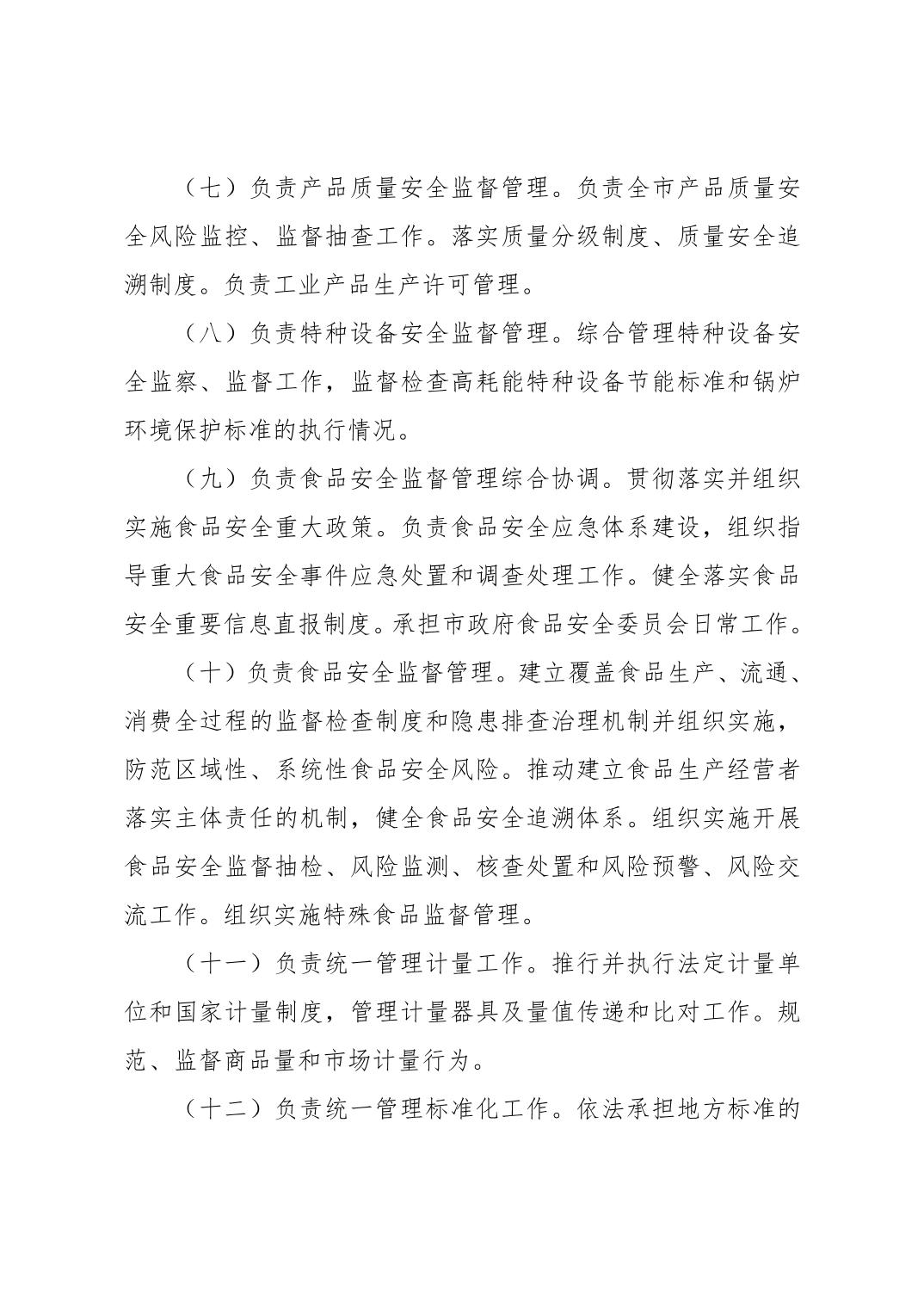 （七）负责产品质量安全监督管理。负责全市产品质量安全风险监控、监督抽查工作。落实质量分级制度、质量安全追溯制度。负责工业产品生产许可管理。

（八）负责特种设备安全监督管理。综合管理特种设备安全监察、监督工作，监督检查高耗能特种设备节能标准和锅炉环境保护标准的执行情况。

（九）负责食品安全监督管理综合协调。贯彻落实并组织实施食品安全重大政策。负责食品安全应急体系建设，组织指导重大食品安全事件应急处置和调查处理工作。健全落实食品安全重要信息直报制度。承担市政府食品安全委员会日常工作。

（十）负责食品安全监督管理。建立覆盖食品生产、流通、消费全过程的监督检查制度和隐患排查治理机制并组织实施，防范区域性、系统性食品安全风险。推动建立食品生产经营者落实主体责任的机制，健全食品安全追溯体系。组织实施开展食品安全监督抽检、风险监测、核查处置和风险预警、风险交流工作。组织实施特殊食品监督管理。

（十一）负责统一管理计量工作。推行并执行法定计量单位和国家计量制度，管理计量器具及量值传递和比对工作。规范、监督商品量和市场计量行为。

（十二）负责统一管理标准化工作。依法承担地方标准的